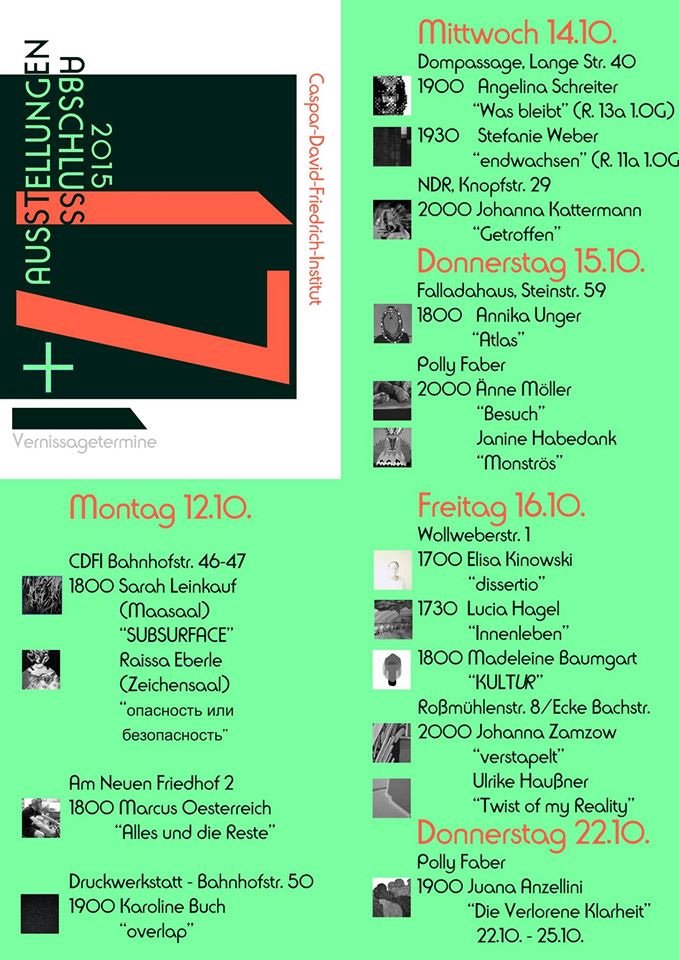 AUSSTELLUNGEN
ABSCHLUSS
2015

Caspar-David-Friedrich-Institut

Vernissagetermine

Montag 12.10.

CDFI Bahnhofstr. 46-47
1800 Sarah Leinkauf
(Maasaal)
"SUBSURFACE"
Raissa Eberle
(Zeichensaal)
"опасность или безопасность"

Am Neuen Friedhof 2
1800 Marcus Oesterreich
"Alles und die Reste"

Druckwerkstatt - Bahnhofstr. 50
1900 Karoline Buch
"overlap"

Mittwoch 14.10.
Dompassage, Lange Str. 40
1900 Angelina Schreiter
"Was bleibt" (R. 13a 1.OG)
1930 Stefanie Weber
"endwachsen" (R. 11a 1.OG
NDR, Knopfstr. 29
2000 Johanna Kattermann
"Getroffen"

Donnerstag 15.10.
Falladahaus, Steinstr. 59
1800 Annika Unger
"Atlas"
Polly Faber
2000 Änne Möller
"Besuch"
Janine Habedank
"Monströs"

Freitag 16.10.
Wollweberstr. 1
1700 Elisa Kinowski
"dissertio"
1730 Lucia Hagel
"Innenleben"
1800 Madeleine Baumgart
"KULTUR"
Roßmühlenstr. 8/Ecke Bachstr.
2000 Johanna Zamzow
"verstapelt"
Ulrike Haußner
"Twist of my Reality"

Donnerstag 22.10.
Polly Faber
1900 Juana Anzellini
"Die Verlorene Klarheit"
22.10. - 25.10.